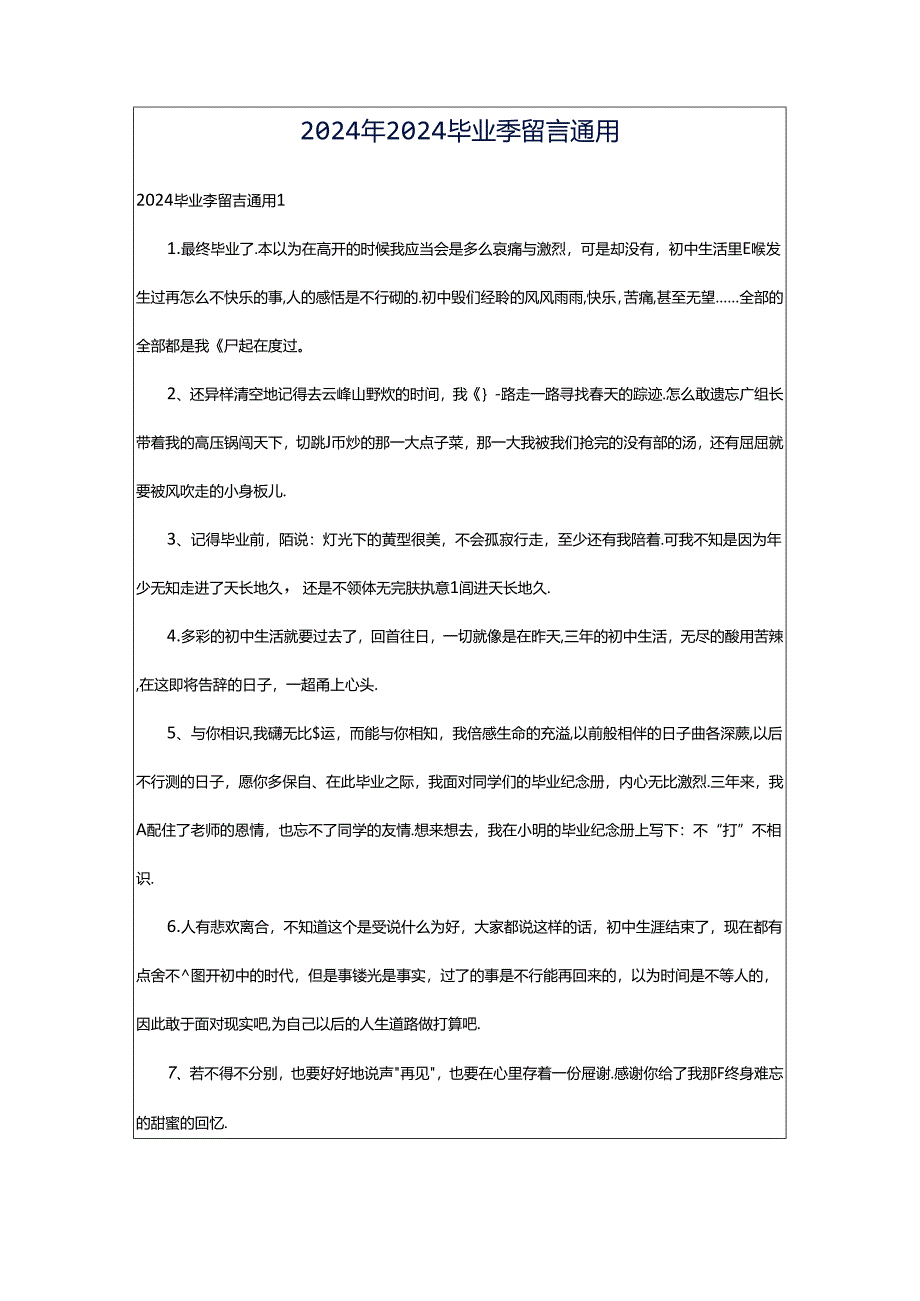 2024年2024毕业季留言通用

2024毕业季留言通用1

1.最终毕业了.本以为在高开的时候我应当会是多么哀痛与激烈，可是却没有，初中生活里E喉发生过再怎么不快乐的事,人的感恬是不行砌的.初中毁们经聆的风风雨雨,快乐,苦痛,甚至无望……全部的全部都是我《尸起在度过。

2、还异样清空地记得去云峰山野炊的时间，我《｝-路走一路寻找春天的踪迹.怎么敢遗忘广组长带着我的高压锅闯天下，切跳J币炒的那一大点子菜，那一大我被我们抢完的没有部的汤，还有屈屈就要被风吹走的小身板儿.

3、记得毕业前，陌说：灯光下的黄型很美，不会孤寂行走，至少还有我陪着.可我不知是因为年少无知走进了天长地久，还是不领体无完肤执意1闾进天长地久.

4.多彩的初中生活就要过去了，回首往日，一切就像是在昨天,三年的初中生活，无尽的酸用苦辣,在这即将告辞的日子，一超甬上心头.

5、与你相识,我礴无比$运，而能与你相知，我倍感生命的充溢,以前般相伴的日子曲各深蕨,以后不行测的日子，愿你多保自、在此毕业之际，我面对同学们的毕业纪念册，内心无比激烈.三年来，我A配住了老师的恩情，也忘不了同学的友情.想来想去，我在小明的毕业纪念册上写下：不“打”不相识.

6.人有悲欢离合，不知道这个是受说什么为好，大家都说这样的话，初中生涯结束了，现在都有点舍不^图开初中的时代，但是事镂光是事实，过了的事是不行能再回来的，以为时间是不等人的，因此敢于面对现实吧,为自己以后的人生道路做打算吧.

7、若不得不分别，也要好好地说声"再见"，也要在心里存着一份屉谢.感谢你给了我那F终身难忘的甜蜜的回忆.